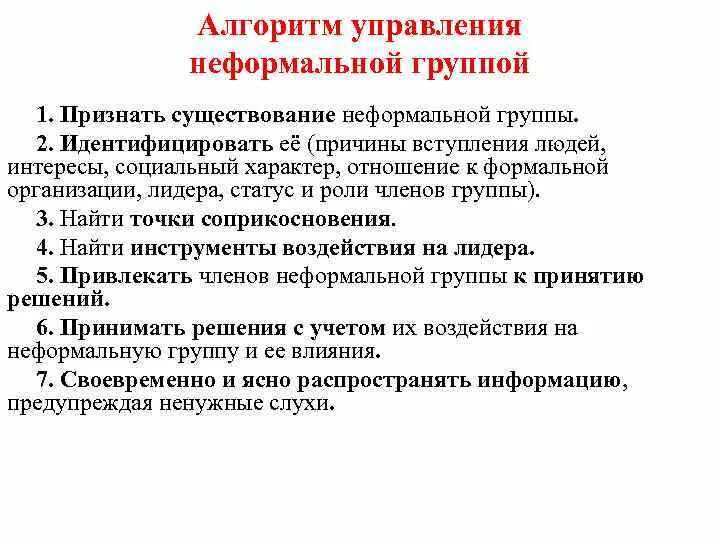 Алгоритм управления неформальной группой

1. Признать существование неформальной группы.

2. Идентифицировать её (причины вступления людей, интересы, социальный характер, отношение к формальной организации, лидера, статус и роли членов группы).

3. Найти точки соприкосновения.

4. Найти инструменты воздействия на лидера.

5. Привлекать членов неформальной группы к принятию решений.

6. Принимать решения с учетом их воздействия на неформальную группу и ее влияния.

7. Своевременно и ясно распространять информацию, предупреждая ненужные слухи.